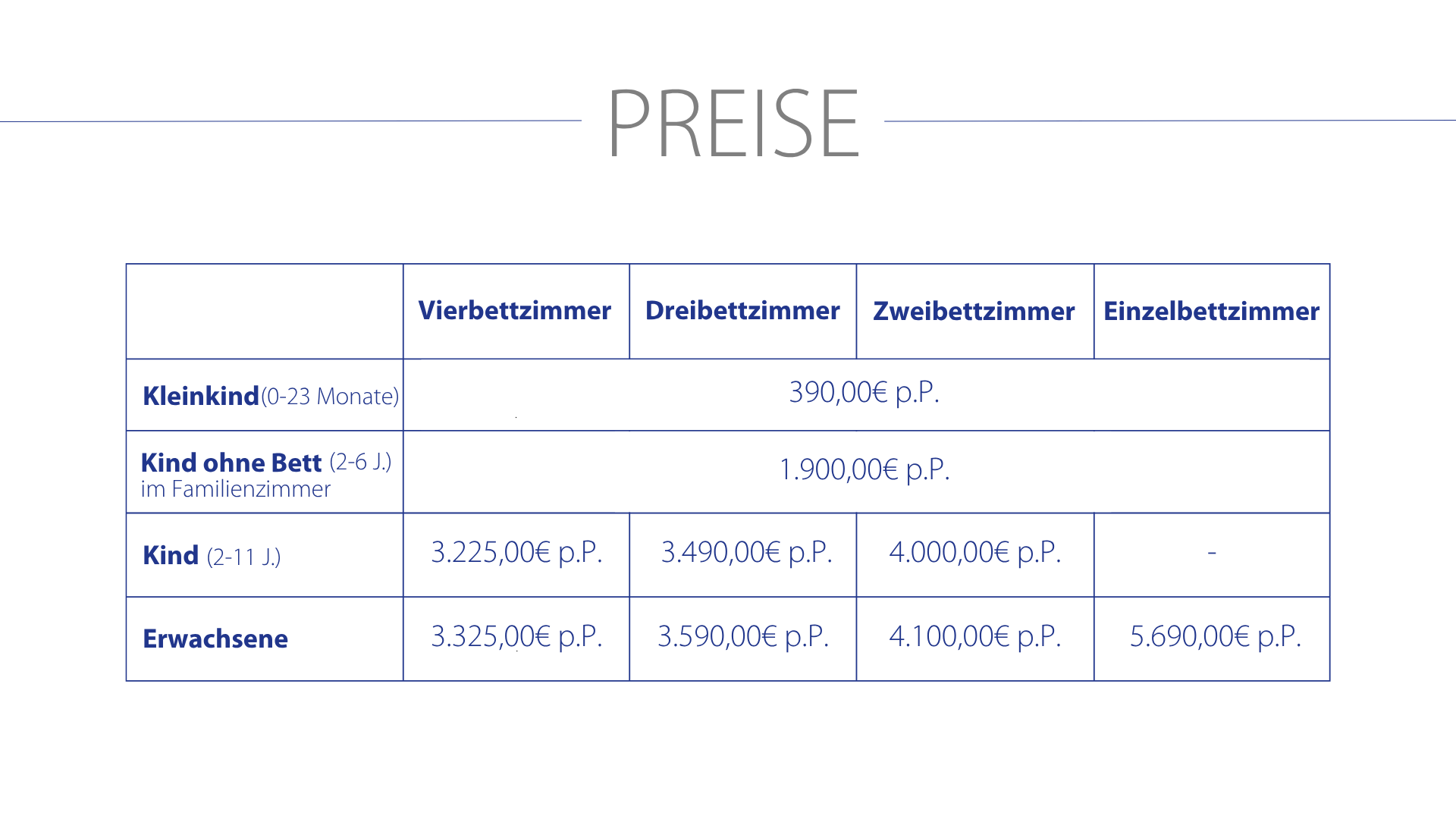 PREISE

|  | Vierbettzimmer | Dreibettzimmer | Zweibettzimmer | Einzelbettzimmer |
|---|---|---|---|---|
| Kleinkind (0-23 Monate) | 390,00€ p.P. |  |  |  |
| Kind ohne Bett (2-6 J.) im Familienzimmer | 1.900,00€ p.P. |  |  |  |
| Kind (2-11 J.) | 3.225,00€ p.P. | 3.490,00€ p.P. | 4.000,00€ p.P. | - |
| Erwachsene | 3.325,00€ p.P. | 3.590,00€ p.P. | 4.100,00€ p.P. | 5.690,00€ p.P. |